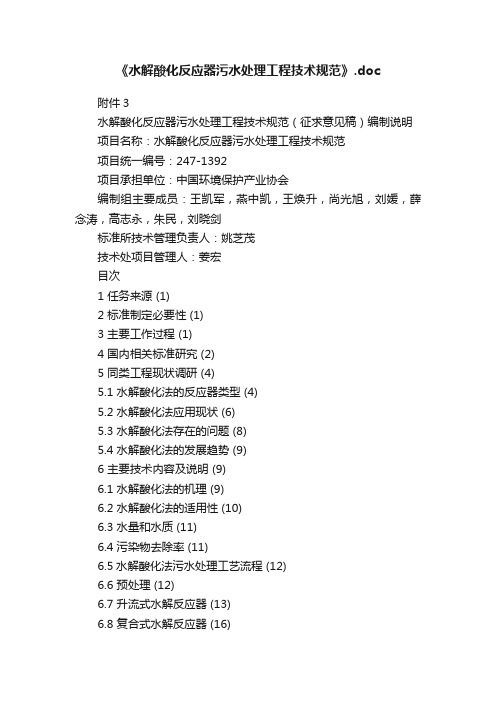 《水解酸化反应器污水处理工程技术规范》.doc

附件 3

水解酸化反应器污水处理工程技术规范（征求意见稿）编制说明

项目名称：水解酸化反应器污水处理工程技术规范

项目统一编号：247-1392

项目承担单位：中国环境保护产业协会

编制组主要成员：王凯军，燕中凯，王焕升，尚光旭，刘媛，薛念涛，高志永，朱民，刘晓剑

标准所技术管理负责人：姚芝茂

技术处项目管理人：姜宏

目次

1 任务来源 (1)

2 标准制定必要性 (1)

3 主要工作过程 (1)

4 国内相关标准研究 (2)

5 同类工程现状调研 (4)

5.1 水解酸化法的反应器类型 (4)

5.2 水解酸化法应用现状 (6)

5.3 水解酸化法存在的问题 (8)

5.4 水解酸化法的发展趋势 (9)

6 主要技术内容及说明 (9)

6.1 水解酸化法的机理 (9)

6.2 水解酸化法的适用性 (10)

6.3 水量和水质 (11)

6.4 污染物去除率 (11)

6.5 水解酸化法污水处理工艺流程 (12)

6.6 预处理 (12)

6.7 升流式水解反应器 (13)

6.8 复合式水解反应器 (16)